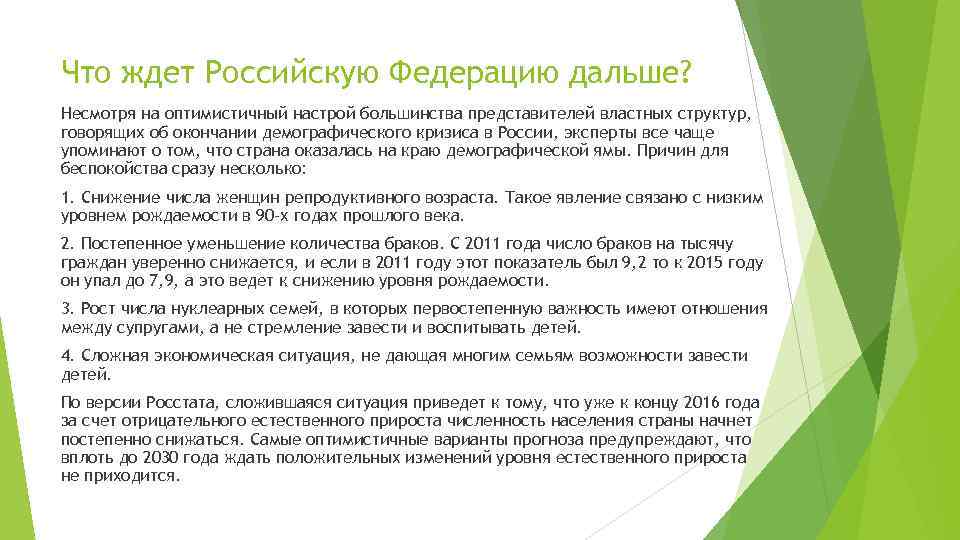 Что ждет Российскую Федерацию дальше?

Несмотря на оптимистичный настрой большинства представителей властных структур, говорящих об окончании демографического кризиса в России, эксперты все чаще упоминают о том, что страна оказалась на краю демографической ямы. Причин для беспокойства сразу несколько:

1. Снижение числа женщин репродуктивного возраста. Такое явление связано с низким уровнем рождаемости в 90-х годах прошлого века.

2. Постепенное уменьшение количества браков. С 2011 года число браков на тысячу граждан уверенно снижается, и если в 2011 году этот показатель был 9,2 то к 2015 году он упал до 7,9, а это ведет к снижению уровня рождаемости.

3. Рост числа нуклеарных семей, в которых первостепенную важность имеют отношения между супругами, а не стремление завести и воспитывать детей.

4. Сложная экономическая ситуация, не дающая многим семьям возможности завести детей.

По версии Росстата, сложившаяся ситуация приведет к тому, что уже к концу 2016 года за счет отрицательного естественного прироста численность населения страны начнет постепенно снижаться. Самые оптимистичные варианты прогноза предупреждают, что вплоть до 2030 года ждать положительных изменений уровня естественного прироста не приходится.